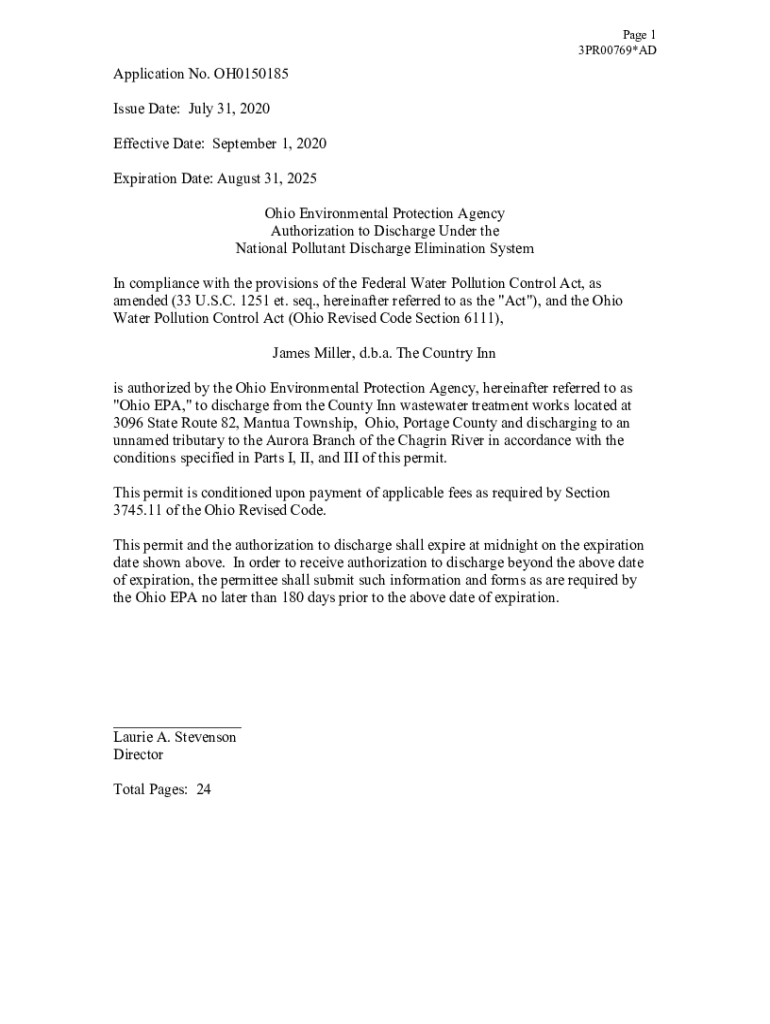 Page 1
3PR00769*AD

Application No. OH0150185

Issue Date: July 31, 2020

Effective Date: September 1, 2020

Expiration Date: August 31, 2025

Ohio Environmental Protection Agency
Authorization to Discharge Under the
National Pollutant Discharge Elimination System

In compliance with the provisions of the Federal Water Pollution Control Act, as amended (33 U.S.C. 1251 et. seq., hereinafter referred to as the "Act"), and the Ohio Water Pollution Control Act (Ohio Revised Code Section 6111),

James Miller, d.b.a. The Country Inn

is authorized by the Ohio Environmental Protection Agency, hereinafter referred to as "Ohio EPA," to discharge from the County Inn wastewater treatment works located at 3096 State Route 82, Mantua Township, Ohio, Portage County and discharging to an unnamed tributary to the Aurora Branch of the Chagrin River in accordance with the conditions specified in Parts I, II, and III of this permit.

This permit is conditioned upon payment of applicable fees as required by Section 3745.11 of the Ohio Revised Code.

This permit and the authorization to discharge shall expire at midnight on the expiration date shown above. In order to receive authorization to discharge beyond the above date of expiration, the permittee shall submit such information and forms as are required by the Ohio EPA no later than 180 days prior to the above date of expiration.

Laurie A. Stevenson
Director

Total Pages: 24